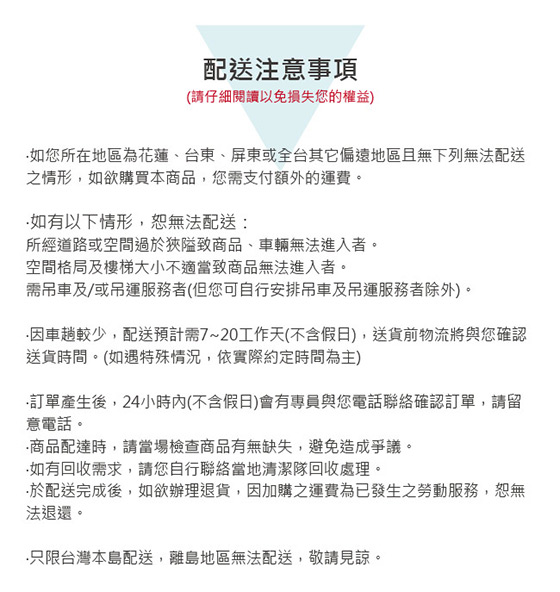 配送注意事項
(請仔細閱讀以免損失您的權益)

·如您所在地區為花蓮、台東、屏東或全台其它偏遠地區且無下列無法配送之情形，如欲購買本商品，您需支付額外的運費。

·如有以下情形，恕無法配送：
所經道路或空間過於狹隘致商品、車輛無法進入者。
空間格局及樓梯大小不適當致商品無法進入者。
需吊車及/或吊運服務者(但您可自行安排吊車及吊運服務者除外)。

·因車趟較少，配送預計需7~20工作天(不含假日)，送貨前物流將與您確認送貨時間。(如遇特殊情況，依實際約定時間為主)

·訂單產生後，24小時內(不含假日)會有專員與您電話聯絡確認訂單，請留意電話。
·商品配達時，請當場檢查商品有無缺失，避免造成爭議。
·如有回收需求，請您自行聯絡當地清潔隊回收處理。
·於配送完成後，如欲辦理退貨，因加購之運費為已發生之勞動服務，恕無法退還。

·只限台灣本島配送，離島地區無法配送，敬請見諒。